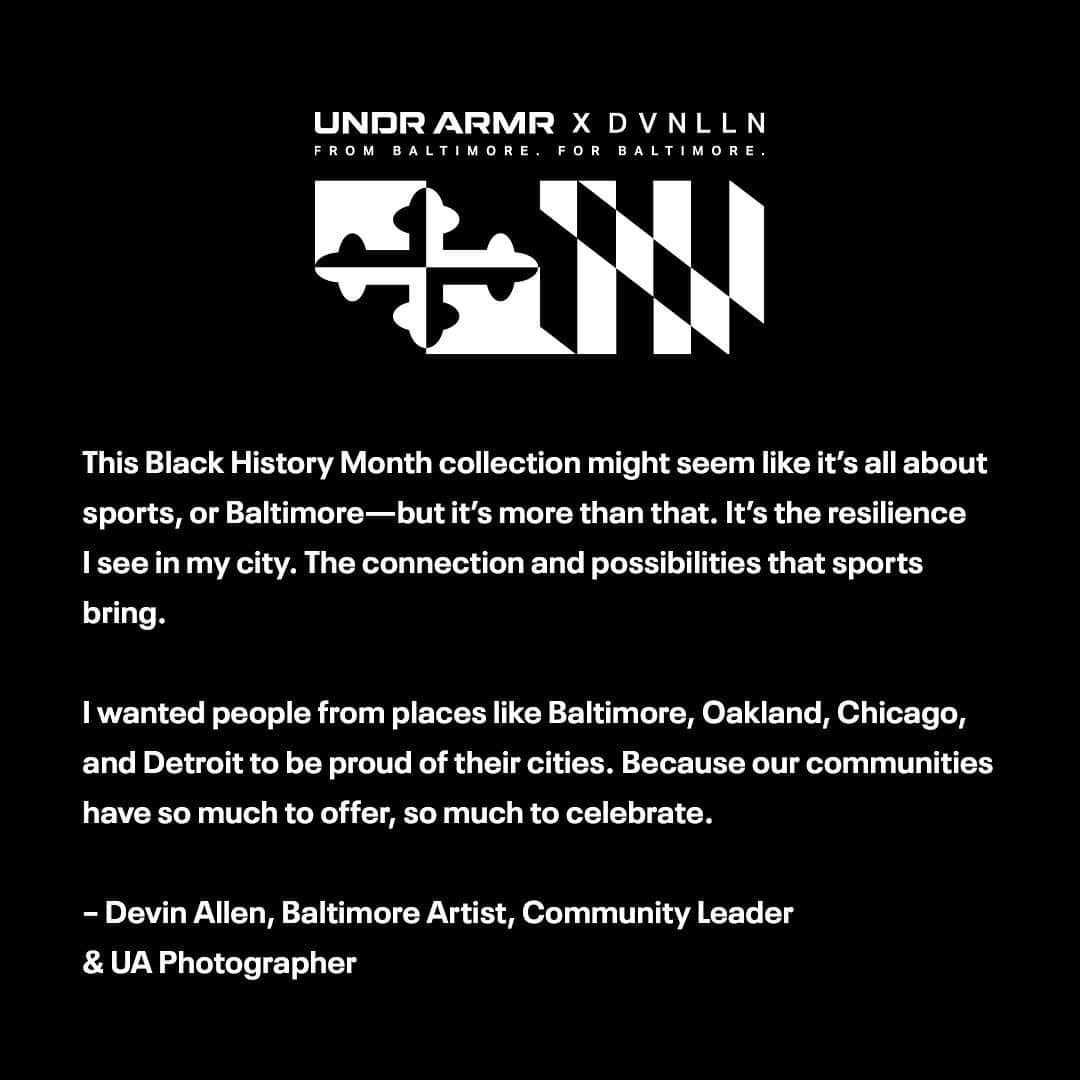 UNDR ARMR X DVNLLN
FROM BALTIMORE. FOR BALTIMORE.

This Black History Month collection might seem like it's all about sports, or Baltimore—but it's more than that. It's the resilience I see in my city. The connection and possibilities that sports bring.

I wanted people from places like Baltimore, Oakland, Chicago, and Detroit to be proud of their cities. Because our communities have so much to offer, so much to celebrate.

– Devin Allen, Baltimore Artist, Community Leader & UA Photographer